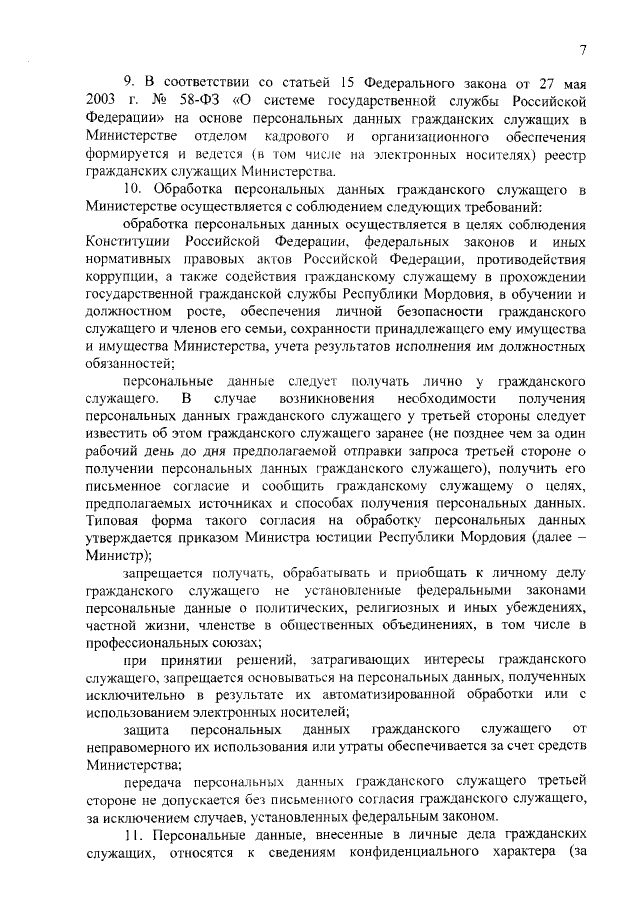 7

9. В соответствии со статьей 15 Федерального закона от 27 мая 2003 г. № 58-ФЗ «О системе государственной службы Российской Федерации» на основе персональных данных гражданских служащих в Министерстве отделом кадрового и организационного обеспечения формируется и ведется (в том числе на электронных носителях) реестр гражданских служащих Министерства.

10. Обработка персональных данных гражданского служащего в Министерстве осуществляется с соблюдением следующих требований:

обработка персональных данных осуществляется в целях соблюдения Конституции Российской Федерации, федеральных законов и иных нормативных правовых актов Российской Федерации, противодействия коррупции, а также содействия гражданскому служащему в прохождении государственной гражданской службы Республики Мордовия, в обучении и должностном росте, обеспечения личной безопасности гражданского служащего и членов его семьи, сохранности принадлежащего ему имущества и имущества Министерства, учета результатов исполнения им должностных обязанностей;

персональные данные следует получать лично у гражданского служащего. В случае возникновения необходимости получения персональных данных гражданского служащего у третьей стороны следует известить об этом гражданского служащего заранее (не позднее чем за один рабочий день до дня предполагаемой отправки запроса третьей стороне о получении персональных данных гражданского служащего), получить его письменное согласие и сообщить гражданскому служащему о целях, предполагаемых источниках и способах получения персональных данных. Типовая форма такого согласия на обработку персональных данных утверждается приказом Министра юстиции Республики Мордовия (далее – Министр);

запрещается получать, обрабатывать и приобщать к личному делу гражданского служащего не установленные федеральными законами персональные данные о политических, религиозных и иных убеждениях, частной жизни, членстве в общественных объединениях, в том числе в профессиональных союзах;

при принятии решений, затрагивающих интересы гражданского служащего, запрещается основываться на персональных данных, полученных исключительно в результате их автоматизированной обработки или с использованием электронных носителей;

защита персональных данных гражданского служащего от неправомерного их использования или утраты обеспечивается за счет средств Министерства;

передача персональных данных гражданского служащего третьей стороне не допускается без письменного согласия гражданского служащего, за исключением случаев, установленных федеральным законом.

11. Персональные данные, внесенные в личные дела гражданских служащих, относятся к сведениям конфиденциального характера (за